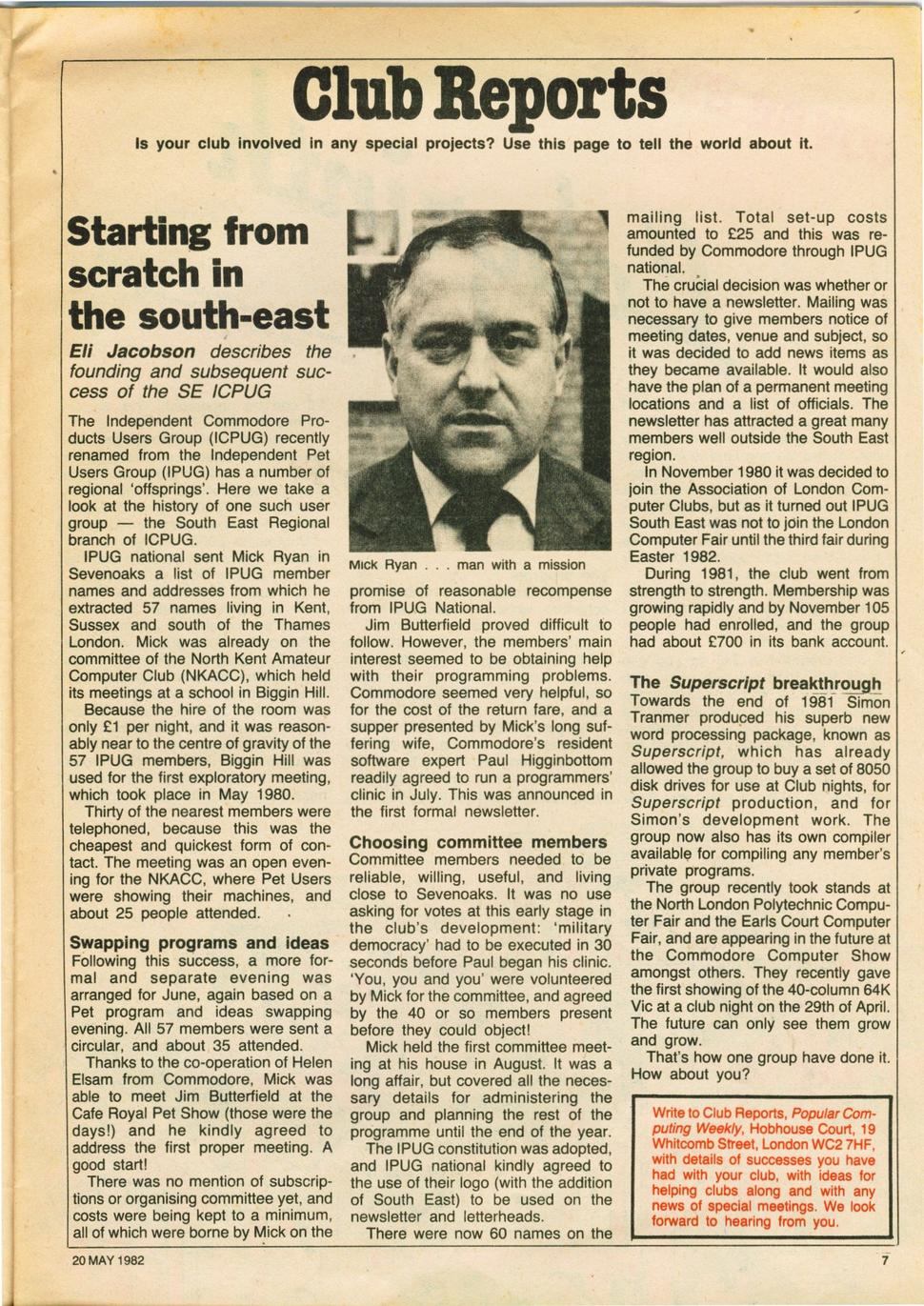 Club Reports

Is your club involved in any special projects? Use this page to tell the world about it.

Starting from scratch in the south-east

Eli Jacobson describes the founding and subsequent success of the SE ICPUG

The Independent Commodore Products Users Group (ICPUG) recently renamed from the Independent Pet Users Group (IPUG) has a number of regional 'offsprings'. Here we take a look at the history of one such user group — the South East Regional branch of ICPUG.

IPUG national sent Mick Ryan in Sevenoaks a list of IPUG member names and addresses from which he extracted 57 names living in Kent, Sussex and south of the Thames London. Mick was already on the committee of the North Kent Amateur Computer Club (NKACC), which held its meetings at a school in Biggin Hill.

Because the hire of the room was only £1 per night, and it was reasonably near to the centre of gravity of the 57 IPUG members, Biggin Hill was used for the first exploratory meeting, which took place in May 1980.

Thirty of the nearest members were telephoned, because this was the cheapest and quickest form of contact. The meeting was an open evening for the NKACC, where Pet Users were showing their machines, and about 25 people attended.

Swapping programs and ideas

Following this success, a more formal and separate evening was arranged for June, again based on a Pet program and ideas swapping evening. All 57 members were sent a circular, and about 35 attended.

Thanks to the co-operation of Helen Elsam from Commodore, Mick was able to meet Jim Butterfield at the Cafe Royal Pet Show (those were the days!) and he kindly agreed to address the first proper meeting. A good start!

There was no mention of subscriptions or organising committee yet, and costs were being kept to a minimum, all of which were borne by Mick on the

Mick Ryan . . . man with a mission

promise of reasonable recompense from IPUG National.

Jim Butterfield proved difficult to follow. However, the members' main interest seemed to be obtaining help with their programming problems. Commodore seemed very helpful, so for the cost of the return fare, and a supper presented by Mick's long suffering wife, Commodore's resident software expert Paul Higginbottom readily agreed to run a programmers' clinic in July. This was announced in the first formal newsletter.

Choosing committee members

Committee members needed to be reliable, willing, useful, and living close to Sevenoaks. It was no use asking for votes at this early stage in the club's development: 'military democracy' had to be executed in 30 seconds before Paul began his clinic. 'You, you and you' were volunteered by Mick for the committee, and agreed by the 40 or so members present before they could object!

Mick held the first committee meeting at his house in August. It was a long affair, but covered all the necessary details for administering the group and planning the rest of the programme until the end of the year.

The IPUG constitution was adopted, and IPUG national kindly agreed to the use of their logo (with the addition of South East) to be used on the newsletter and letterheads.

There were now 60 names on the mailing list. Total set-up costs amounted to £25 and this was refunded by Commodore through IPUG national.

The crucial decision was whether or not to have a newsletter. Mailing was necessary to give members notice of meeting dates, venue and subject, so it was decided to add news items as they became available. It would also have the plan of a permanent meeting locations and a list of officials. The newsletter has attracted a great many members well outside the South East region.

In November 1980 it was decided to join the Association of London Computer Clubs, but as it turned out IPUG South East was not to join the London Computer Fair until the third fair during Easter 1982.

During 1981, the club went from strength to strength. Membership was growing rapidly and by November 105 people had enrolled, and the group had about £700 in its bank account.

The Superscript breakthrough

Towards the end of 1981 Simon Tranmer produced his superb new word processing package, known as Superscript, which has already allowed the group to buy a set of 8050 disk drives for use at Club nights, for Superscript production, and for Simon's development work. The group now also has its own compiler available for compiling any member's private programs.

The group recently took stands at the North London Polytechnic Computer Fair and the Earls Court Computer Fair, and are appearing in the future at the Commodore Computer Show amongst others. They recently gave the first showing of the 40-column 64K Vic at a club night on the 29th of April. The future can only see them grow and grow.

That's how one group have done it. How about you?

Write to Club Reports, Popular Computing Weekly, Hobhouse Court, 19 Whitcomb Street, London WC2 7HF, with details of successes you have had with your club, with ideas for helping clubs along and with any news of special meetings. We look forward to hearing from you.

20 MAY 1982

7